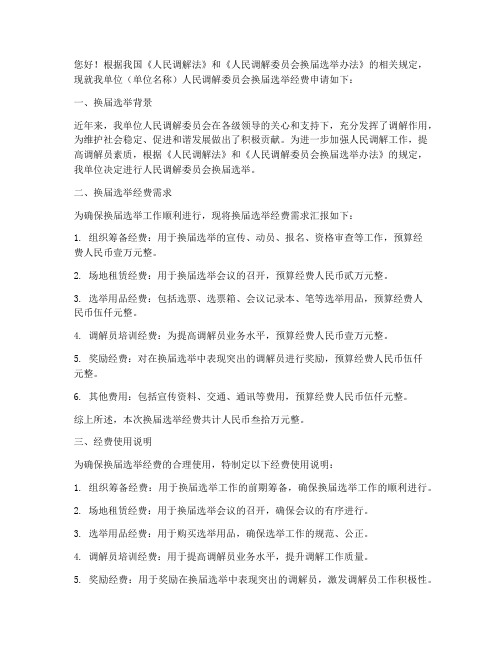 您好！根据我国《人民调解法》和《人民调解委员会换届选举办法》的相关规定，现就我单位（单位名称）人民调解委员会换届选举经费申请如下：

一、换届选举背景

近年来，我单位人民调解委员会在各级领导的关心和支持下，充分发挥了调解作用，为维护社会稳定、促进和谐发展做出了积极贡献。为进一步加强人民调解工作，提高调解员素质，根据《人民调解法》和《人民调解委员会换届选举办法》的规定，我单位决定进行人民调解委员会换届选举。

二、换届选举经费需求

为确保换届选举工作顺利进行，现将换届选举经费需求汇报如下：

1. 组织筹备经费：用于换届选举的宣传、动员、报名、资格审查等工作，预算经费人民币壹万元整。

2. 场地租赁经费：用于换届选举会议的召开，预算经费人民币贰万元整。

3. 选举用品经费：包括选票、选票箱、会议记录本、笔等选举用品，预算经费人民币伍仟元整。

4. 调解员培训经费：为提高调解员业务水平，预算经费人民币壹万元整。

5. 奖励经费：对在换届选举中表现突出的调解员进行奖励，预算经费人民币伍仟元整。

6. 其他费用：包括宣传资料、交通、通讯等费用，预算经费人民币伍仟元整。

综上所述，本次换届选举经费共计人民币叁拾万元整。

三、经费使用说明

为确保换届选举经费的合理使用，特制定以下经费使用说明：

1. 组织筹备经费：用于换届选举工作的前期筹备，确保换届选举工作的顺利进行。

2. 场地租赁经费：用于换届选举会议的召开，确保会议的有序进行。

3. 选举用品经费：用于购买选举用品，确保选举工作的规范、公正。

4. 调解员培训经费：用于提高调解员业务水平，提升调解工作质量。

5. 奖励经费：用于奖励在换届选举中表现突出的调解员，激发调解员工作积极性。